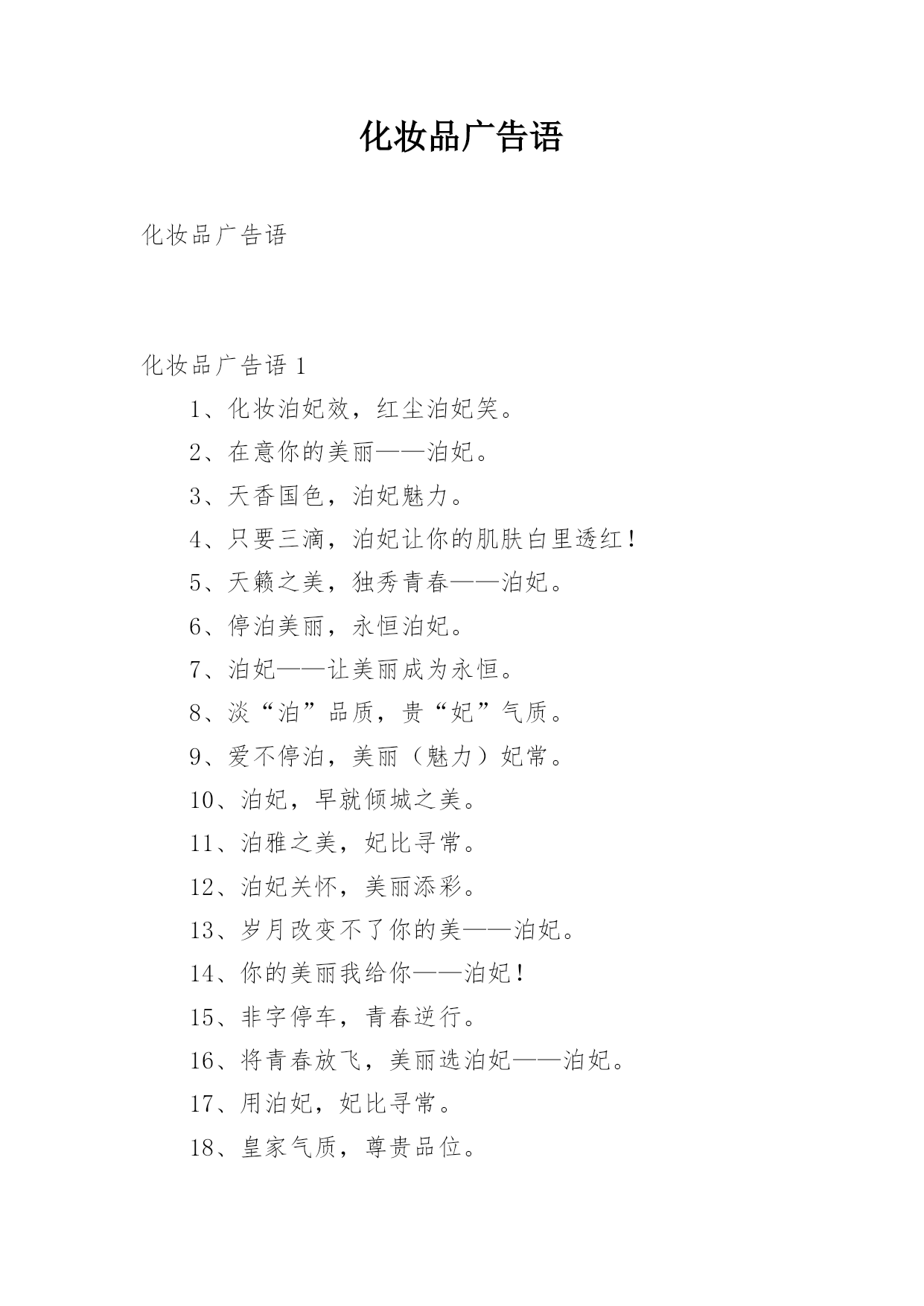 化妆品广告语

化妆品广告语

化妆品广告语 1

1、化妆泊妃效，红尘泊妃笑。

2、在意你的美丽——泊妃。

3、天香国色，泊妃魅力。

4、只要三滴，泊妃让你的肌肤白里透红！

5、天籁之美，独秀青春——泊妃。

6、停泊美丽，永恒泊妃。

7、泊妃——让美丽成为永恒。

8、淡“泊”品质，贵“妃”气质。

9、爱不停泊，美丽（魅力）妃常。

10、泊妃，早就倾城之美。

11、泊雅之美，妃比寻常。

12、泊妃关怀，美丽添彩。

13、岁月改变不了你的美——泊妃。

14、你的美丽我给你——泊妃！

15、非字停车，青春逆行。

16、将青春放飞，美丽选泊妃——泊妃。

17、用泊妃，妃比寻常。

18、皇家气质，尊贵品位。